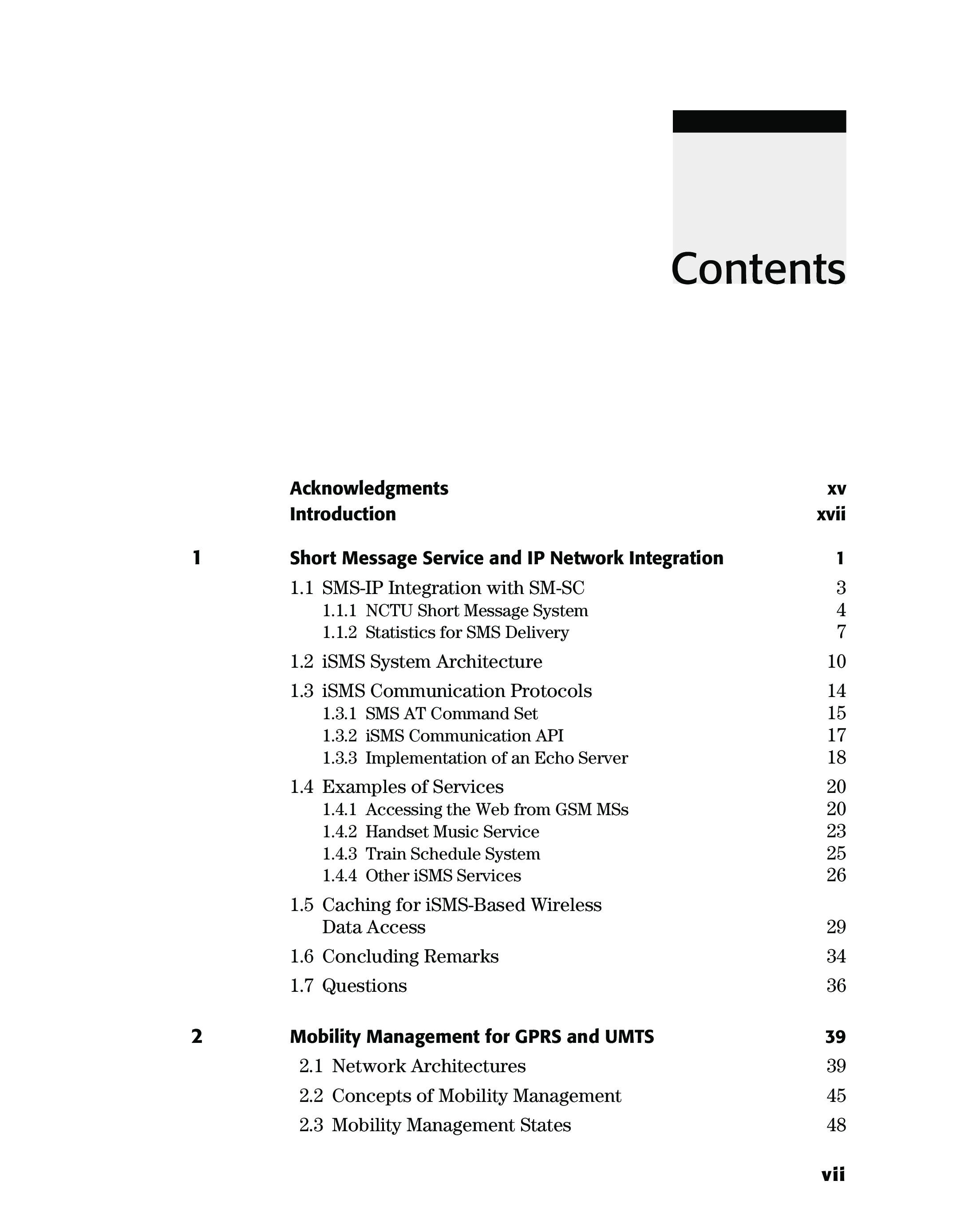 Contents

Acknowledgments xv
Introduction xvii

1 Short Message Service and IP Network Integration 1

1.1 SMS-IP Integration with SM-SC 3
1.1.1 NCTU Short Message System 4
1.1.2 Statistics for SMS Delivery 7
1.2 iSMS System Architecture 10
1.3 iSMS Communication Protocols 14
1.3.1 SMS AT Command Set 15
1.3.2 iSMS Communication API 17
1.3.3 Implementation of an Echo Server 18
1.4 Examples of Services 20
1.4.1 Accessing the Web from GSM MSs 20
1.4.2 Handset Music Service 23
1.4.3 Train Schedule System 25
1.4.4 Other iSMS Services 26
1.5 Caching for iSMS-Based Wireless Data Access 29
1.6 Concluding Remarks 34
1.7 Questions 36

2 Mobility Management for GPRS and UMTS 39

2.1 Network Architectures 39
2.2 Concepts of Mobility Management 45
2.3 Mobility Management States 48

vii